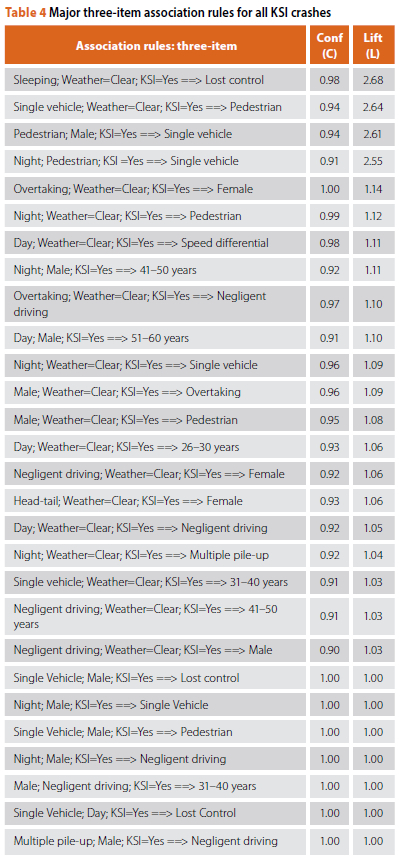 **Table 4** Major three-item association rules for all KSI crashes

| Association rules: three-item | Conf (C) | Lift (L) |
|---|---|---|
| Sleeping; Weather=Clear; KSI=Yes ==> Lost control | 0.98 | 2.68 |
| Single vehicle; Weather=Clear; KSI=Yes ==> Pedestrian | 0.94 | 2.64 |
| Pedestrian; Male; KSI=Yes ==> Single vehicle | 0.94 | 2.61 |
| Night; Pedestrian; KSI =Yes ==> Single vehicle | 0.91 | 2.55 |
| Overtaking; Weather=Clear; KSI=Yes ==> Female | 1.00 | 1.14 |
| Night; Weather=Clear; KSI=Yes ==> Pedestrian | 0.99 | 1.12 |
| Day; Weather=Clear; KSI=Yes ==> Speed differential | 0.98 | 1.11 |
| Night; Male; KSI=Yes ==> 41–50 years | 0.92 | 1.11 |
| Overtaking; Weather=Clear; KSI=Yes ==> Negligent driving | 0.97 | 1.10 |
| Day; Male; KSI=Yes ==> 51–60 years | 0.91 | 1.10 |
| Night; Weather=Clear; KSI=Yes ==> Single vehicle | 0.96 | 1.09 |
| Male; Weather=Clear; KSI=Yes ==> Overtaking | 0.96 | 1.09 |
| Male; Weather=Clear; KSI=Yes ==> Pedestrian | 0.95 | 1.08 |
| Day; Weather=Clear; KSI=Yes ==> 26–30 years | 0.93 | 1.06 |
| Negligent driving; Weather=Clear; KSI=Yes ==> Female | 0.92 | 1.06 |
| Head-tail; Weather=Clear; KSI=Yes ==> Female | 0.93 | 1.06 |
| Day; Weather=Clear; KSI=Yes ==> Negligent driving | 0.92 | 1.05 |
| Night; Weather=Clear; KSI=Yes ==> Multiple pile-up | 0.92 | 1.04 |
| Single vehicle; Weather=Clear; KSI=Yes ==> 31–40 years | 0.91 | 1.03 |
| Negligent driving; Weather=Clear; KSI=Yes ==> 41–50 years | 0.91 | 1.03 |
| Negligent driving; Weather=Clear; KSI=Yes ==> Male | 0.90 | 1.03 |
| Single Vehicle; Male; KSI=Yes ==> Lost control | 1.00 | 1.00 |
| Night; Male; KSI=Yes ==> Single Vehicle | 1.00 | 1.00 |
| Single Vehicle; Male; KSI=Yes ==> Pedestrian | 1.00 | 1.00 |
| Night; Male; KSI=Yes ==> Negligent driving | 1.00 | 1.00 |
| Male; Negligent driving; KSI=Yes ==> 31–40 years | 1.00 | 1.00 |
| Single Vehicle; Day; KSI=Yes ==> Lost Control | 1.00 | 1.00 |
| Multiple pile-up; Male; KSI=Yes ==> Negligent driving | 1.00 | 1.00 |